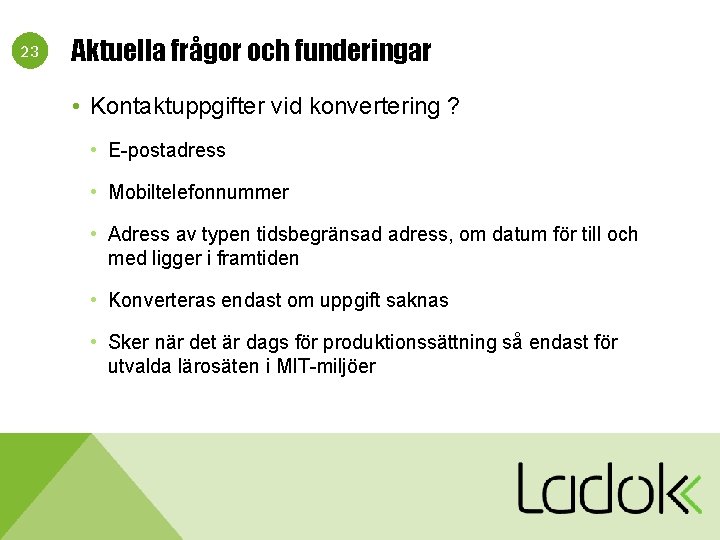 23

Aktuella frågor och funderingar

• Kontaktuppgifter vid konvertering ?

• E-postadress

• Mobiltelefonnummer

• Adress av typen tidsbegränsad adress, om datum för till och med ligger i framtiden

• Konverteras endast om uppgift saknas

• Sker när det är dags för produktionssättning så endast för utvalda lärosäten i MIT-miljöer

Ladok